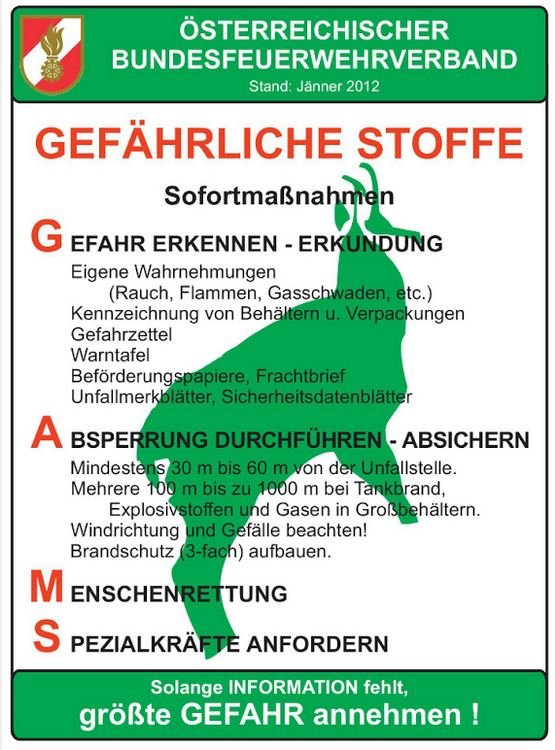 ÖSTERREICHISCHER BUNDESFEUERWEHRVERBAND

Stand: Jänner 2012

GEFÄHRLICHE STOFFE

Sofortmaßnahmen

GEFAHR ERKENNEN - ERKUNDUNG

Eigene Wahrnehmungen
(Rauch, Flammen, Gasschwaden, etc.)
Kennzeichnung von Behältern u. Verpackungen
Gefahrzettel
Warntafel
Beförderungspapiere, Frachtbrief
Unfallmerkblätter, Sicherheitsdatenblätter

ABSPERRUNG DURCHFÜHREN - ABSICHERN

Mindestens 30 m bis 60 m von der Unfallstelle.
Mehrere 100 m bis zu 1000 m bei Tankbrand,
Explosivstoffen und Gasen in Großbehältern.
Windrichtung und Gefälle beachten!
Brandschutz (3-fach) aufbauen.

MENSCHENRETTUNG

SPEZIALKRÄFTE ANFORDERN

Solange INFORMATION fehlt,
größte GEFAHR annehmen !